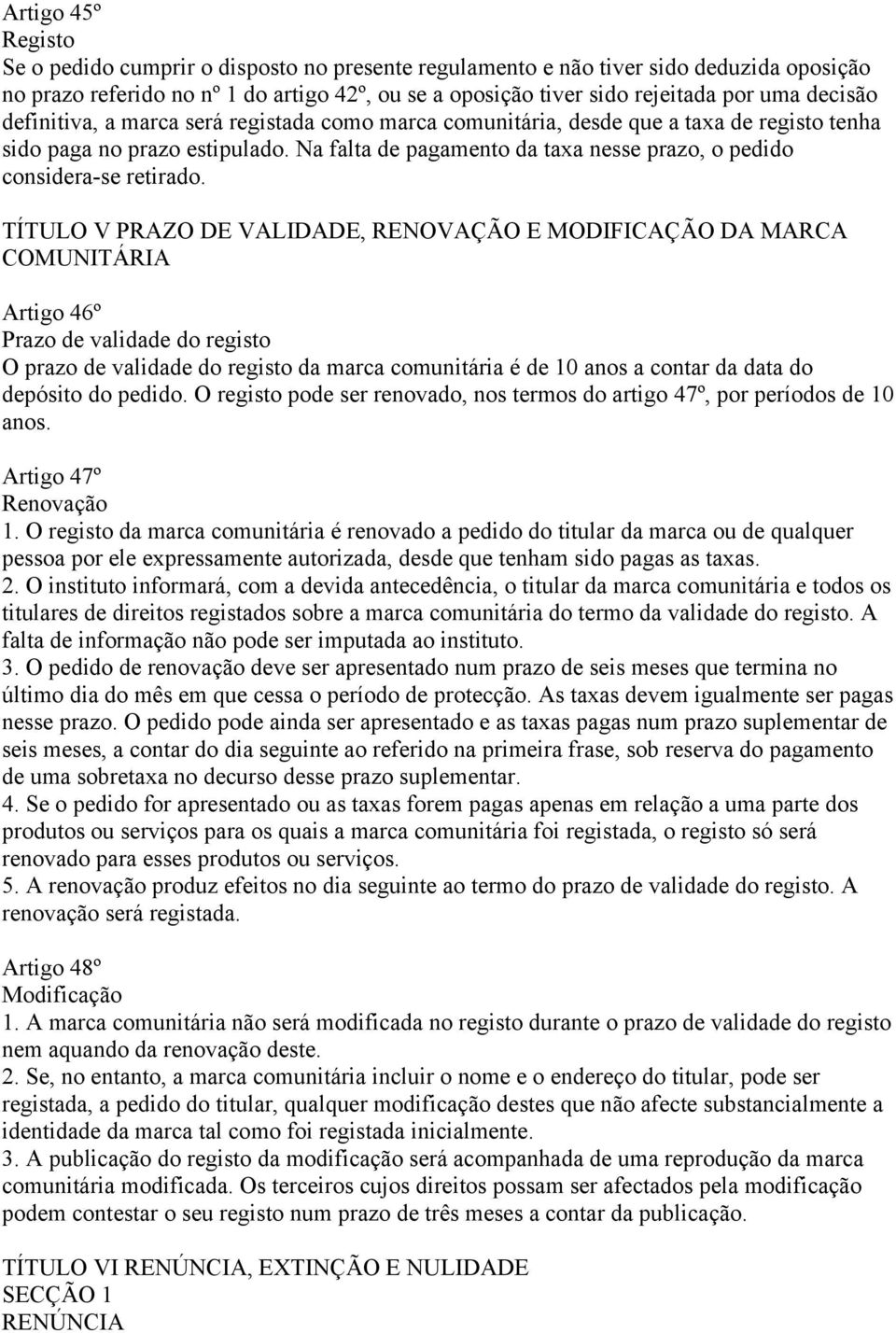 Artigo 45º
Registo
Se o pedido cumprir o disposto no presente regulamento e não tiver sido deduzida oposição no prazo referido no nº 1 do artigo 42º, ou se a oposição tiver sido rejeitada por uma decisão definitiva, a marca será registada como marca comunitária, desde que a taxa de registo tenha sido paga no prazo estipulado. Na falta de pagamento da taxa nesse prazo, o pedido considera-se retirado.

TÍTULO V PRAZO DE VALIDADE, RENOVAÇÃO E MODIFICAÇÃO DA MARCA COMUNITÁRIA

Artigo 46º
Prazo de validade do registo
O prazo de validade do registo da marca comunitária é de 10 anos a contar da data do depósito do pedido. O registo pode ser renovado, nos termos do artigo 47º, por períodos de 10 anos.

Artigo 47º
Renovação
1. O registo da marca comunitária é renovado a pedido do titular da marca ou de qualquer pessoa por ele expressamente autorizada, desde que tenham sido pagas as taxas.
2. O instituto informará, com a devida antecedência, o titular da marca comunitária e todos os titulares de direitos registados sobre a marca comunitária do termo da validade do registo. A falta de informação não pode ser imputada ao instituto.
3. O pedido de renovação deve ser apresentado num prazo de seis meses que termina no último dia do mês em que cessa o período de protecção. As taxas devem igualmente ser pagas nesse prazo. O pedido pode ainda ser apresentado e as taxas pagas num prazo suplementar de seis meses, a contar do dia seguinte ao referido na primeira frase, sob reserva do pagamento de uma sobretaxa no decurso desse prazo suplementar.
4. Se o pedido for apresentado ou as taxas forem pagas apenas em relação a uma parte dos produtos ou serviços para os quais a marca comunitária foi registada, o registo só será renovado para esses produtos ou serviços.
5. A renovação produz efeitos no dia seguinte ao termo do prazo de validade do registo. A renovação será registada.

Artigo 48º
Modificação
1. A marca comunitária não será modificada no registo durante o prazo de validade do registo nem aquando da renovação deste.
2. Se, no entanto, a marca comunitária incluir o nome e o endereço do titular, pode ser registada, a pedido do titular, qualquer modificação destes que não afecte substancialmente a identidade da marca tal como foi registada inicialmente.
3. A publicação do registo da modificação será acompanhada de uma reprodução da marca comunitária modificada. Os terceiros cujos direitos possam ser afectados pela modificação podem contestar o seu registo num prazo de três meses a contar da publicação.

TÍTULO VI RENÚNCIA, EXTINÇÃO E NULIDADE
SECÇÃO 1
RENÚNCIA